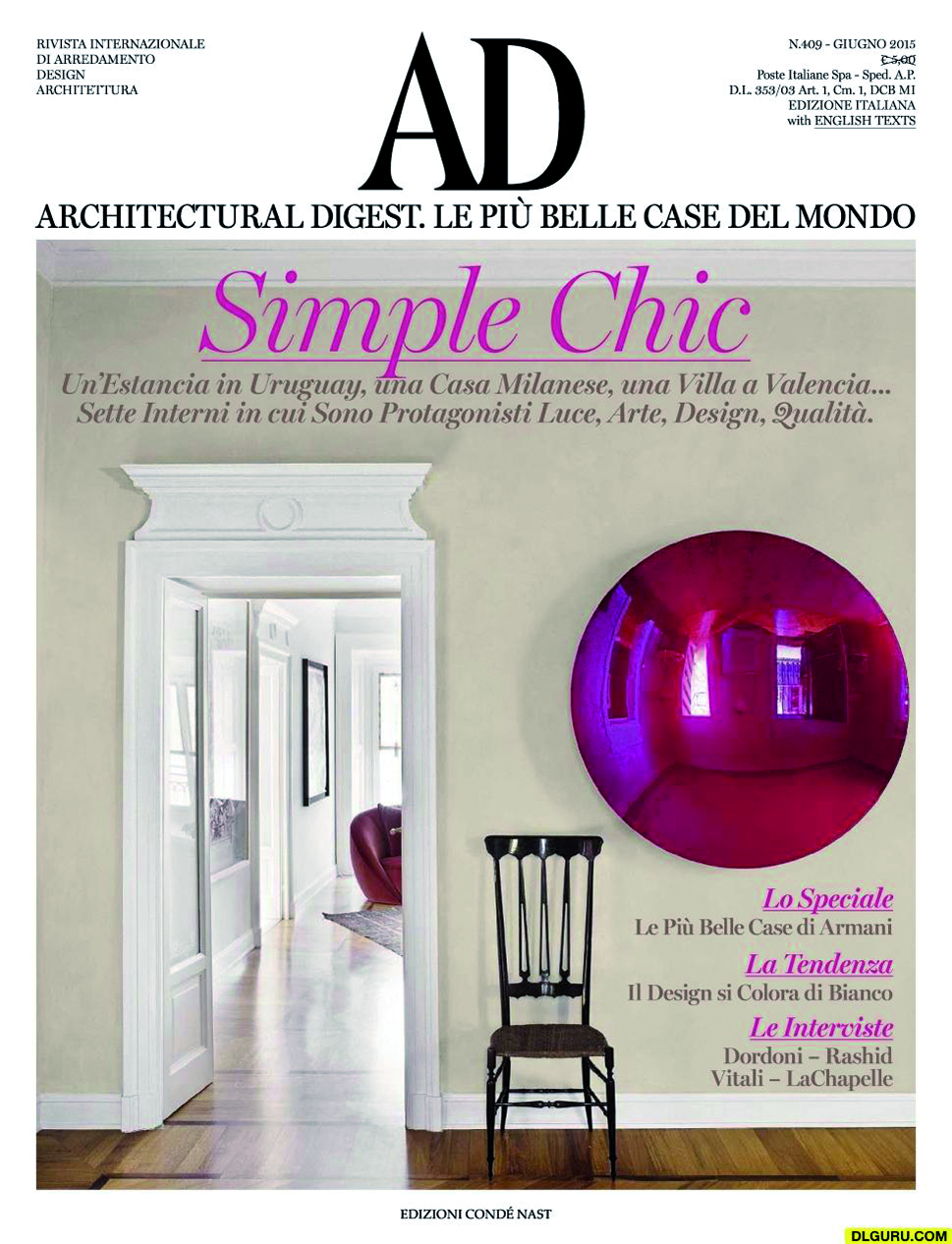 RIVISTA INTERNAZIONALE
DI ARREDAMENTO
DESIGN
ARCHITETTURA

AD

N.409 - GIUGNO 2015
€ 5,00
Poste Italiane Spa - Sped. A.P.
D.L. 353/03 Art. 1, Cm. 1, DCB MI
EDIZIONE ITALIANA
with ENGLISH TEXTS

ARCHITECTURAL DIGEST. LE PIÙ BELLE CASE DEL MONDO

Simple Chic

Un'Estancia in Uruguay, una Casa Milanese, una Villa a Valencia... Sette Interni in cui Sono Protagonisti Luce, Arte, Design, Qualità.

Lo Speciale
Le Più Belle Case di Armani

La Tendenza
Il Design si Colora di Bianco

Le Interviste
Dordoni – Rashid
Vitali – LaChapelle

EDIZIONI CONDÉ NAST

DLGURU.COM